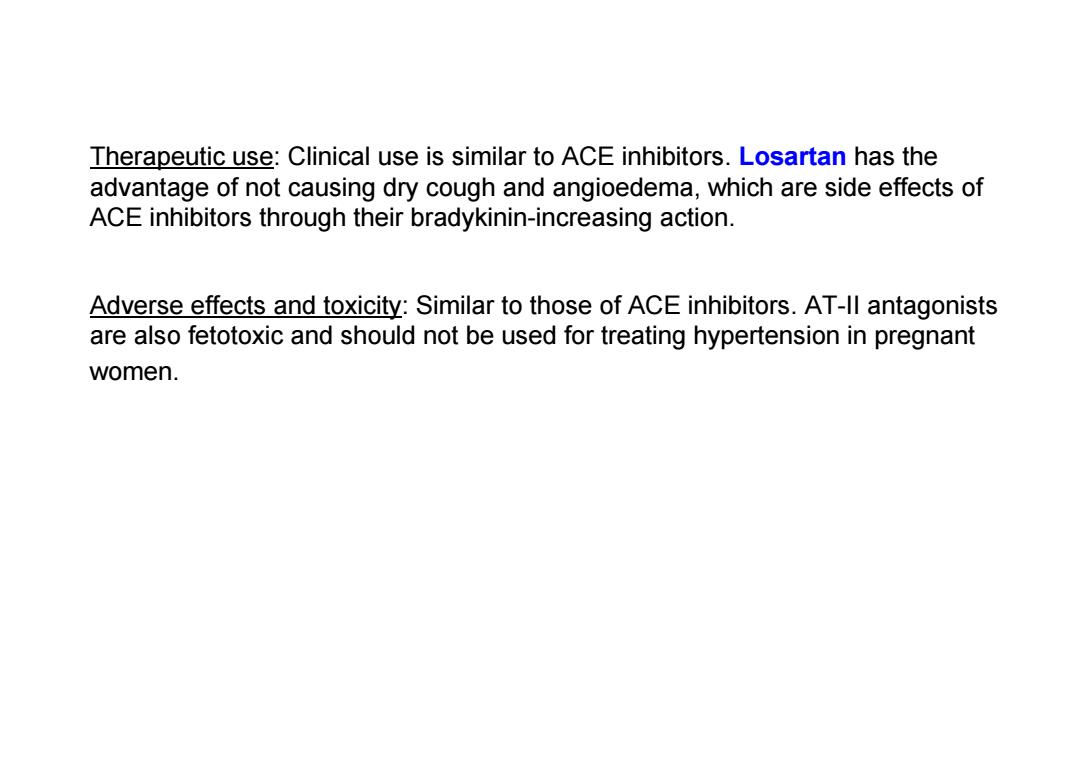 Therapeutic use: Clinical use is similar to ACE inhibitors. Losartan has the advantage of not causing dry cough and angioedema, which are side effects of ACE inhibitors through their bradykinin-increasing action.

Adverse effects and toxicity: Similar to those of ACE inhibitors. AT-II antagonists are also fetotoxic and should not be used for treating hypertension in pregnant women.